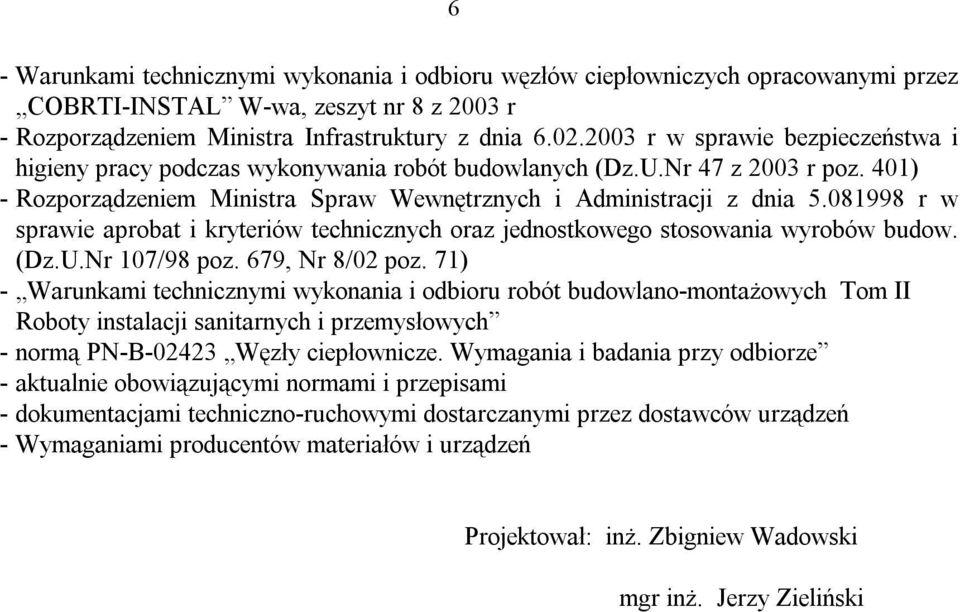 6

- Warunkami technicznymi wykonania i odbioru węzłów ciepłowniczych opracowanymi przez „COBRTI-INSTAL” W-wa, zeszyt nr 8 z 2003 r
- Rozporządzeniem Ministra Infrastruktury z dnia 6.02.2003 r w sprawie bezpieczeństwa i higieny pracy podczas wykonywania robót budowlanych (Dz.U.Nr 47 z 2003 r poz. 401)
- Rozporządzeniem Ministra Spraw Wewnętrznych i Administracji z dnia 5.081998 r w sprawie aprobat i kryteriów technicznych oraz jednostkowego stosowania wyrobów budow. (Dz.U.Nr 107/98 poz. 679, Nr 8/02 poz. 71)
- „Warunkami technicznymi wykonania i odbioru robót budowlano-montażowych Tom II Roboty instalacji sanitarnych i przemysłowych”
- normą PN-B-02423 „Węzły ciepłownicze. Wymagania i badania przy odbiorze”
- aktualnie obowiązującymi normami i przepisami
- dokumentacjami techniczno-ruchowymi dostarczanymi przez dostawców urządzeń
- Wymaganiami producentów materiałów i urządzeń

Projektował: inż. Zbigniew Wadowski

mgr inż. Jerzy Zieliński